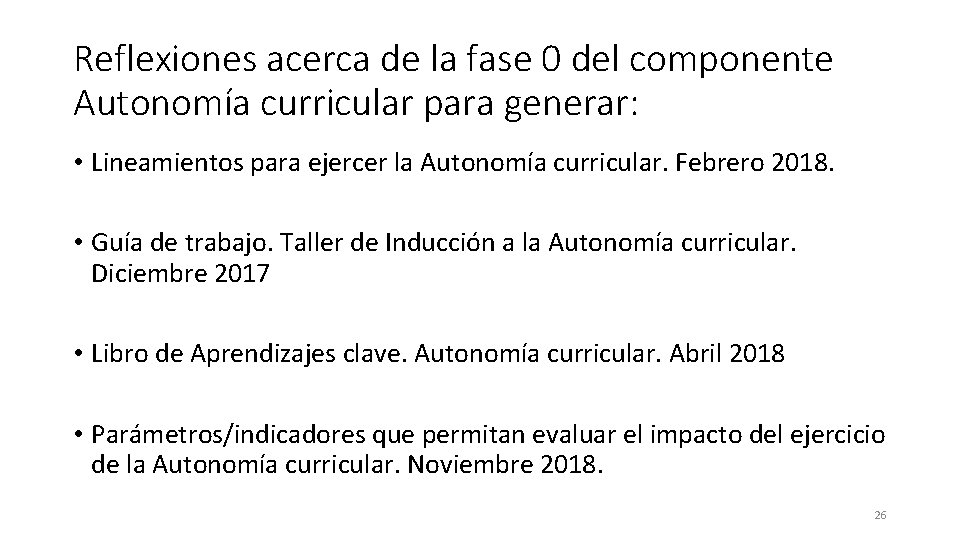 Reflexiones acerca de la fase 0 del componente Autonomía curricular para generar:

• Lineamientos para ejercer la Autonomía curricular. Febrero 2018.

• Guía de trabajo. Taller de Inducción a la Autonomía curricular. Diciembre 2017

• Libro de Aprendizajes clave. Autonomía curricular. Abril 2018

• Parámetros/indicadores que permitan evaluar el impacto del ejercicio de la Autonomía curricular. Noviembre 2018.

26